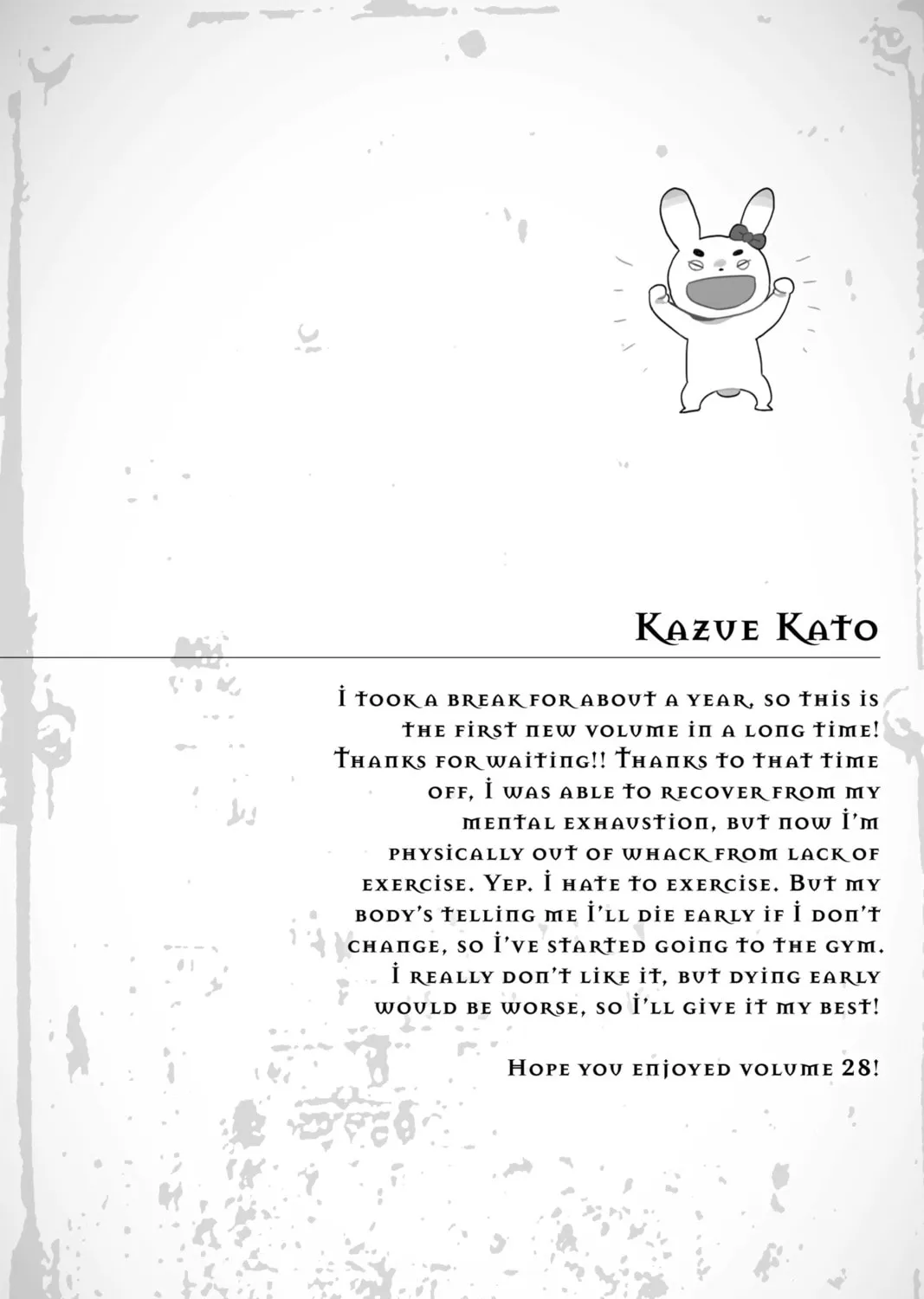 Kazue Kato

I took a break for about a year, so this is the first new volume in a long time! Thanks for waiting!! Thanks to that time off, I was able to recover from my mental exhaustion, but now I'm physically out of whack from lack of exercise. Yep. I hate to exercise. But my body's telling me I'll die early if I don't change, so I've started going to the gym. I really don't like it, but dying early would be worse, so I'll give it my best!

Hope you enjoyed volume 28!